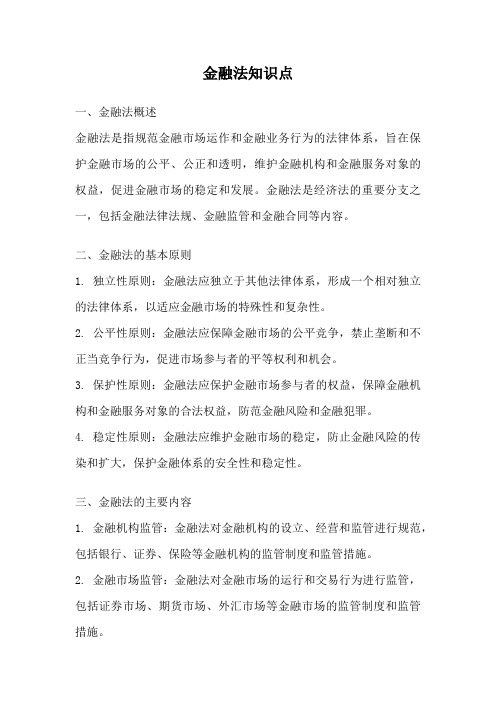 金融法知识点

一、金融法概述

金融法是指规范金融市场运作和金融业务行为的法律体系，旨在保护金融市场的公平、公正和透明，维护金融机构和金融服务对象的权益，促进金融市场的稳定和发展。金融法是经济法的重要分支之一，包括金融法律法规、金融监管和金融合同等内容。

二、金融法的基本原则

1. 独立性原则：金融法应独立于其他法律体系，形成一个相对独立的法律体系，以适应金融市场的特殊性和复杂性。

2. 公平性原则：金融法应保障金融市场的公平竞争，禁止垄断和不正当竞争行为，促进市场参与者的平等权利和机会。

3. 保护性原则：金融法应保护金融市场参与者的权益，保障金融机构和金融服务对象的合法权益，防范金融风险和金融犯罪。

4. 稳定性原则：金融法应维护金融市场的稳定，防止金融风险的传染和扩大，保护金融体系的安全性和稳定性。

三、金融法的主要内容

1. 金融机构监管：金融法对金融机构的设立、经营和监管进行规范，包括银行、证券、保险等金融机构的监管制度和监管措施。

2. 金融市场监管：金融法对金融市场的运行和交易行为进行监管，包括证券市场、期货市场、外汇市场等金融市场的监管制度和监管措施。